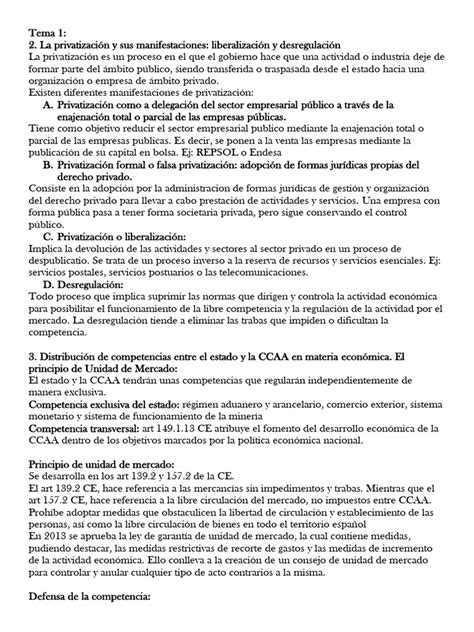 Tema 1:
2. La privatización y sus manifestaciones: liberalización y desregulación
La privatización es un proceso en el que el gobierno hace que una actividad o industria deje de formar parte del ámbito público, siendo transferida o traspasada desde el estado hacia una organización o empresa de ámbito privado.
Existen diferentes manifestaciones de privatización:
A. Privatización como a delegación del sector empresarial público a través de la enajenación total o parcial de las empresas públicas.
Tiene como objetivo reducir el sector empresarial publico mediante la enajenación total o parcial de las empresas publicas. Es decir, se ponen a la venta las empresas mediante la publicación de su capital en bolsa. Ej: REPSOL o Endesa
B. Privatización formal o falsa privatización: adopción de formas jurídicas propias del derecho privado.
Consiste en la adopción por la administracion de formas jurídicas de gestión y organización del derecho privado para llevar a cabo prestación de actividades y servicios. Una empresa con forma pública pasa a tener forma societaria privada, pero sigue conservando el control público.
C. Privatización o liberalización:
Implica la devolución de las actividades y sectores al sector privado en un proceso de despublicatio. Se trata de un proceso inverso a la reserva de recursos y servicios esenciales. Ej: servicios postales, servicios postuarios o las telecomunicaciones.
D. Desregulación:
Todo proceso que implica suprimir las normas que dirigen y controla la actividad económica para posibilitar el funcionamiento de la libre competencia y la regulación de la actividad por el mercado. La desregulación tiende a eliminar las trabas que impiden o dificultan la competencia.

3. Distribución de competencias entre el estado y la CCAA en materia económica. El principio de Unidad de Mercado:
El estado y la CCAA tendrán unas competencias que regularán independientemente de manera exclusiva.
Competencia exclusiva del estado: régimen aduanero y arancelario, comercio exterior, sistema monetario y sistema de funcionamiento de la minería
Competencia transversal: art 149.1.13 CE atribuye el fomento del desarrollo económica de la CCAA dentro de los objetivos marcados por la política económica nacional.

Principio de unidad de mercado:
Se desarrolla en los art 139.2 y 157.2 de la CE.
El art 139.2 CE, hace referencia a las mercancías sin impedimentos y trabas. Mientras que el art 157.2 CE, hace referencia a la libre circulación del mercado, no impuestos entre CCAA. Prohíbe adoptar medidas que obstaculicen la libertad de circulación y establecimiento de las personas, así como la libre circulación de bienes en todo el territorio español
En 2013 se aprueba la ley de garantía de unidad de mercado, la cual contiene medidas, pudiendo destacar, las medidas restrictivas de recorte de gastos y las medidas de incremento de la actividad económica. Ello conlleva a la creación de un consejo de unidad de mercado para controlar y anular cualquier tipo de acto contrarios a la misma.

Defensa de la competencia: